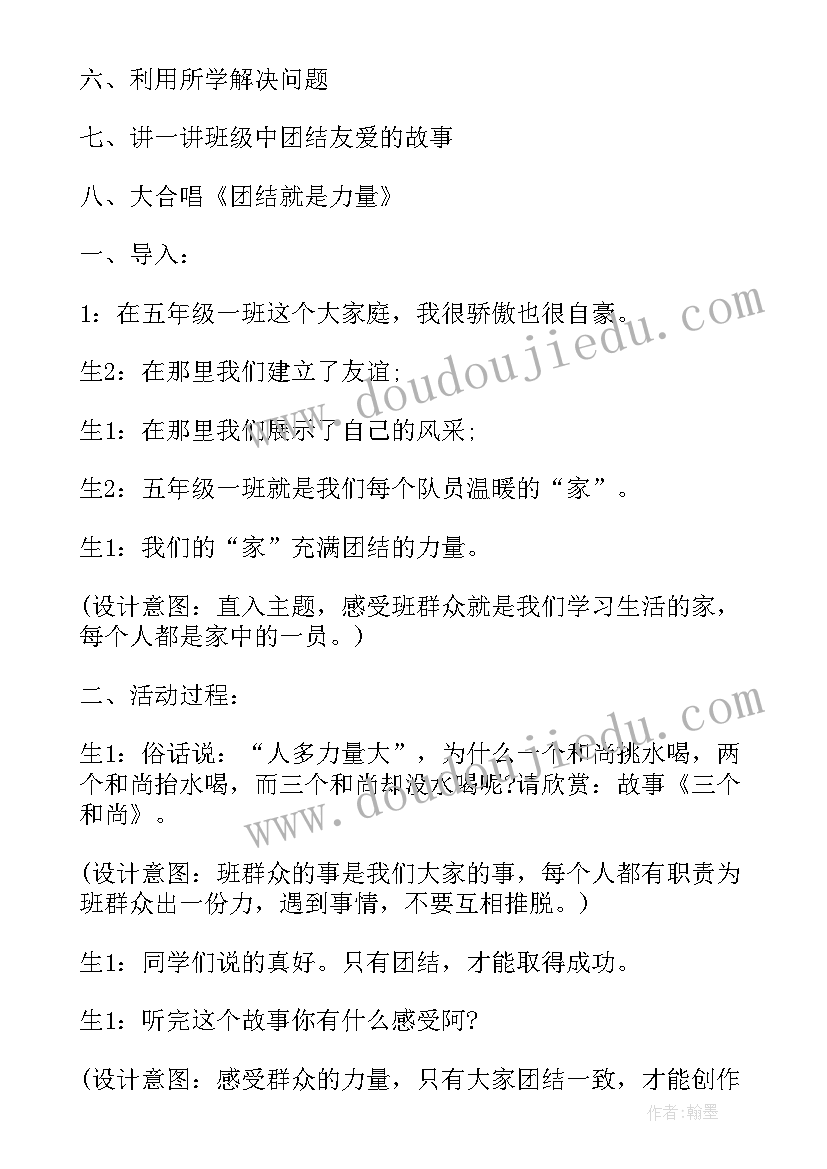 六、利用所学解决问题

七、讲一讲班级中团结友爱的故事

八、大合唱《团结就是力量》

一、导入：

1：在五年级一班这个大家庭，我很骄傲也很自豪。

生2：在那里我们建立了友谊;

生1：在那里我们展示了自己的风采;

生2：五年级一班就是我们每个队员温暖的“家”。

生1：我们的“家”充满团结的力量。

(设计意图：直入主题，感受班群众就是我们学习生活的家，每个人都是家中的一员。)

二、活动过程：

生1：俗话说：“人多力量大”，为什么一个和尚挑水喝，两个和尚抬水喝，而三个和尚却没水喝呢?请欣赏：故事《三个和尚》。

(设计意图：班群众的事是我们大家的事，每个人都有职责为班群众出一份力，遇到事情，不要互相推脱。)

生1：同学们说的真好。只有团结，才能取得成功。

生1：听完这个故事你有什么感受阿?

(设计意图：感受群众的力量，只有大家团结一致，才能创作

www.doudoujiedu.com

www.doudoujiedu.com

作者：翰墨